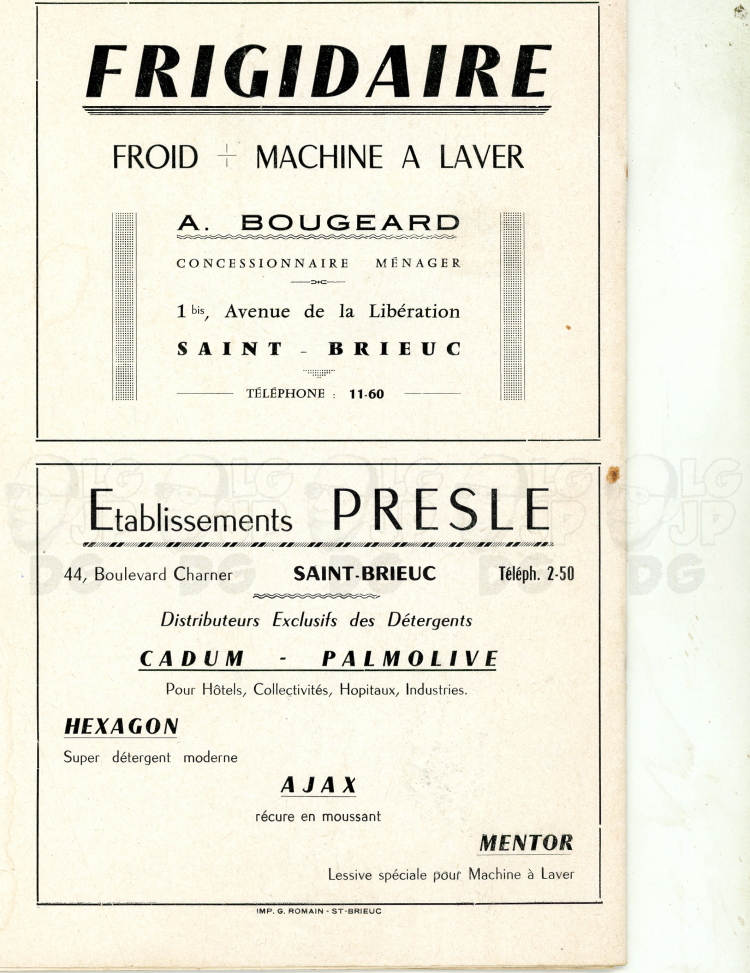 FRIGIDAIRE

FROID + MACHINE A LAVER

A. BOUGEARD

CONCESSIONNAIRE MÉNAGER

1 bis, Avenue de la Libération

SAINT - BRIEUC

TÉLÉPHONE : 11-60

Etablissements PRESLE

44, Boulevard Charner SAINT-BRIEUC Téléph. 2-50

Distributeurs Exclusifs des Détergents

CADUM - PALMOLIVE

Pour Hôtels, Collectivités, Hopitaux, Industries.

HEXAGON

Super détergent moderne

AJAX

récure en moussant

MENTOR

Lessive spéciale pour Machine à Laver

IMP. G. ROMAIN - ST-BRIEUC